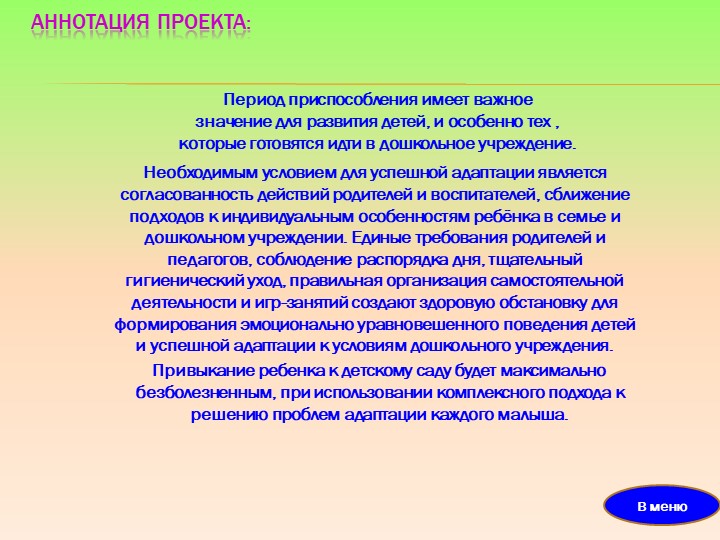 АННОТАЦИЯ ПРОЕКТА:

Период приспособления имеет важное значение для развития детей, и особенно тех , которые готовятся идти в дошкольное учреждение.

Необходимым условием для успешной адаптации является согласованность действий родителей и воспитателей, сближение подходов к индивидуальным особенностям ребёнка в семье и дошкольном учреждении. Единые требования родителей и педагогов, соблюдение распорядка дня, тщательный гигиенический уход, правильная организация самостоятельной деятельности и игр-занятий создают здоровую обстановку для формирования эмоционально уравновешенного поведения детей и успешной адаптации к условиям дошкольного учреждения.

Привыкание ребенка к детскому саду будет максимально безболезненным, при использовании комплексного подхода к решению проблем адаптации каждого малыша.

В меню